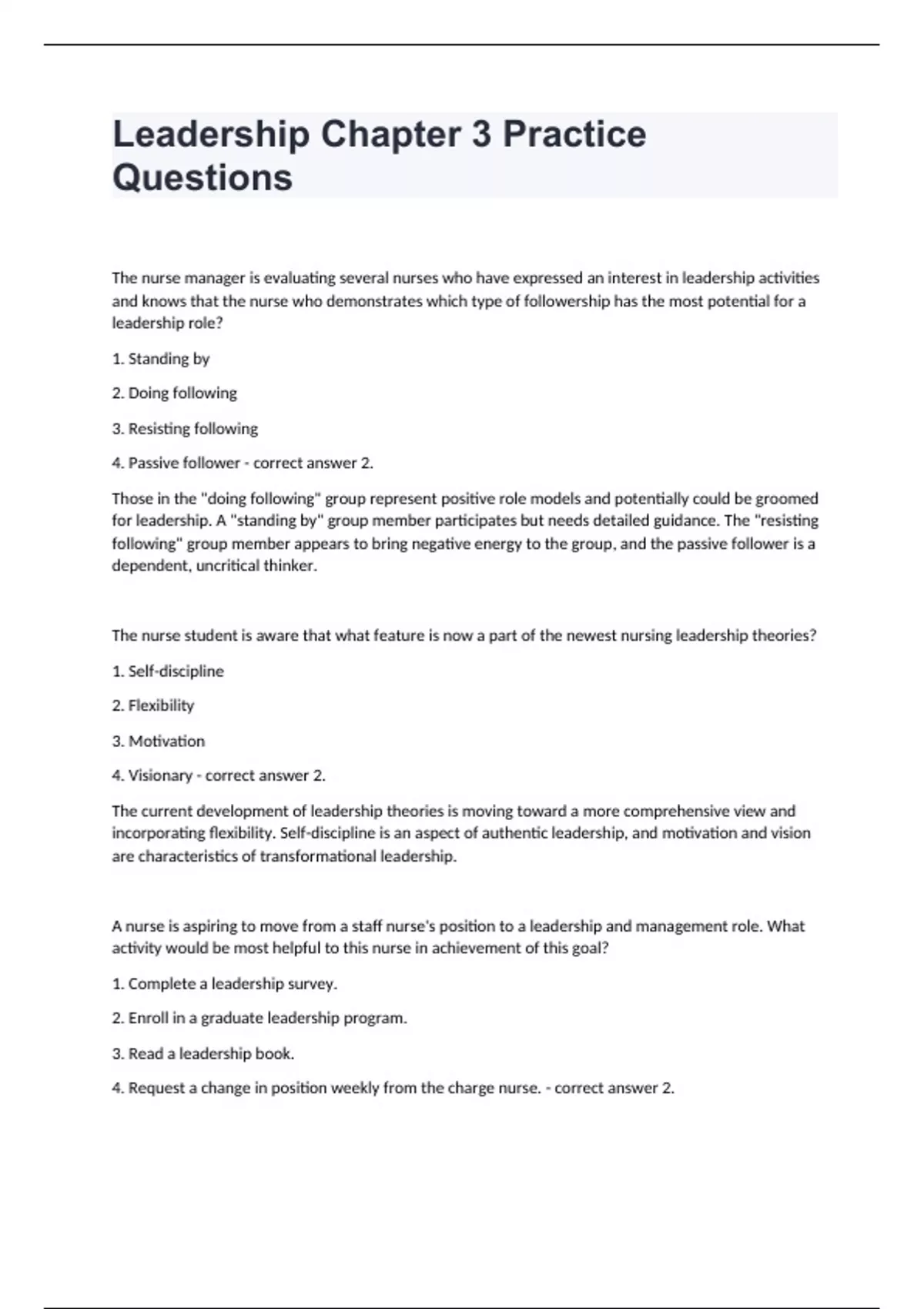 Leadership Chapter 3 Practice Questions

The nurse manager is evaluating several nurses who have expressed an interest in leadership activities and knows that the nurse who demonstrates which type of followership has the most potential for a leadership role?

1. Standing by

2. Doing following

3. Resisting following

4. Passive follower - correct answer 2.

Those in the "doing following" group represent positive role models and potentially could be groomed for leadership. A "standing by" group member participates but needs detailed guidance. The "resisting following" group member appears to bring negative energy to the group, and the passive follower is a dependent, uncritical thinker.

The nurse student is aware that what feature is now a part of the newest nursing leadership theories?

1. Self-discipline

2. Flexibility

3. Motivation

4. Visionary - correct answer 2.

The current development of leadership theories is moving toward a more comprehensive view and incorporating flexibility. Self-discipline is an aspect of authentic leadership, and motivation and vision are characteristics of transformational leadership.

A nurse is aspiring to move from a staff nurse's position to a leadership and management role. What activity would be most helpful to this nurse in achievement of this goal?

1. Complete a leadership survey.

2. Enroll in a graduate leadership program.

3. Read a leadership book.

4. Request a change in position weekly from the charge nurse. - correct answer 2.